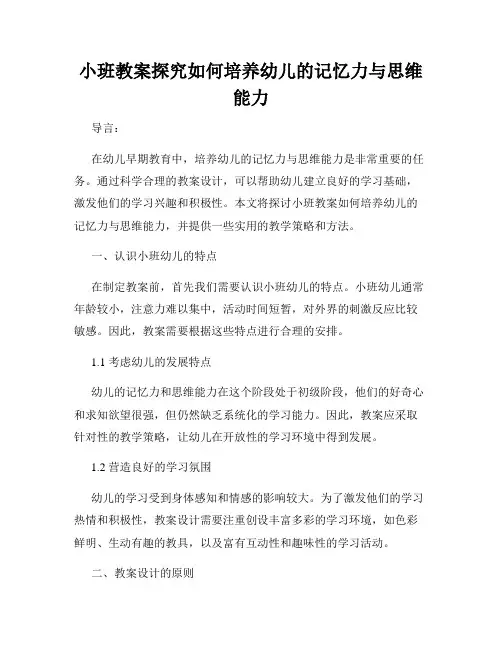 小班教案探究如何培养幼儿的记忆力与思维能力

导言：

在幼儿早期教育中，培养幼儿的记忆力与思维能力是非常重要的任务。通过科学合理的教案设计，可以帮助幼儿建立良好的学习基础，激发他们的学习兴趣和积极性。本文将探讨小班教案如何培养幼儿的记忆力与思维能力，并提供一些实用的教学策略和方法。

一、认识小班幼儿的特点

在制定教案前，首先我们需要认识小班幼儿的特点。小班幼儿通常年龄较小，注意力难以集中，活动时间短暂，对外界的刺激反应比较敏感。因此，教案需要根据这些特点进行合理的安排。

1.1 考虑幼儿的发展特点

幼儿的记忆力和思维能力在这个阶段处于初级阶段，他们的好奇心和求知欲望很强，但仍然缺乏系统化的学习能力。因此，教案应采取针对性的教学策略，让幼儿在开放性的学习环境中得到发展。

1.2 营造良好的学习氛围

幼儿的学习受到身体感知和情感的影响较大。为了激发他们的学习热情和积极性，教案设计需要注重创设丰富多彩的学习环境，如色彩鲜明、生动有趣的教具，以及富有互动性和趣味性的学习活动。

二、教案设计的原则